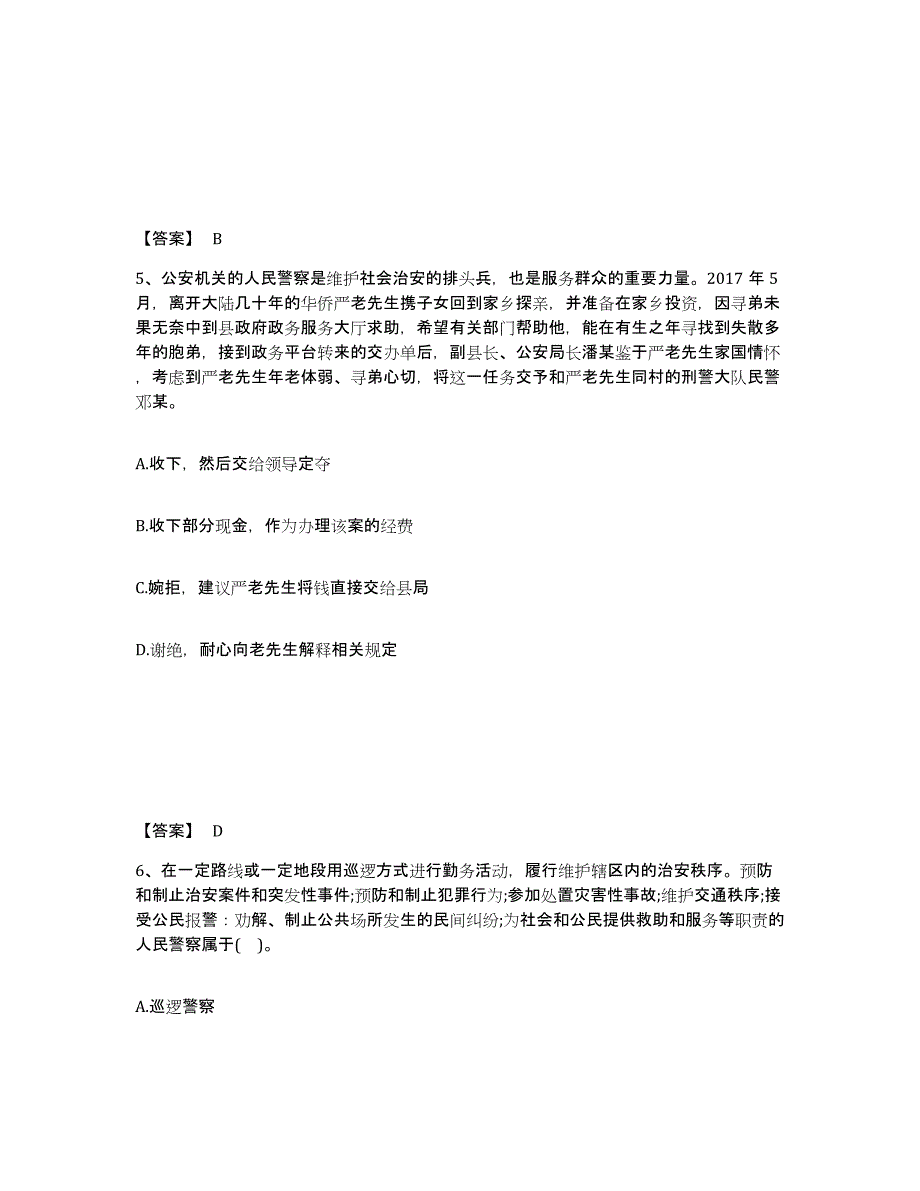 【答案】 B

5、公安机关的人民警察是维护社会治安的排头兵，也是服务群众的重要力量。2017 年 5 月，离开大陆几十年的华侨严老先生携子女回到家乡探亲，并准备在家乡投资，因寻弟未果无奈中到县政府政务服务大厅求助，希望有关部门帮助他，能在有生之年寻找到失散多年的胞弟，接到政务平台转来的交办单后，副县长、公安局长潘某鉴于严老先生家国情怀，考虑到严老先生年老体弱、寻弟心切，将这一任务交予和严老先生同村的刑警大队民警邓某。

A.收下，然后交给领导定夺

B.收下部分现金，作为办理该案的经费

C.婉拒，建议严老先生将钱直接交给县局

D.谢绝，耐心向老先生解释相关规定

【答案】 D

6、在一定路线或一定地段用巡逻方式进行勤务活动，履行维护辖区内的治安秩序。预防和制止治安案件和突发性事件;预防和制止犯罪行为;参加处置灾害性事故;维护交通秩序;接受公民报警：劝解、制止公共场所发生的民间纠纷;为社会和公民提供救助和服务等职责的人民警察属于( )。

A.巡逻警察